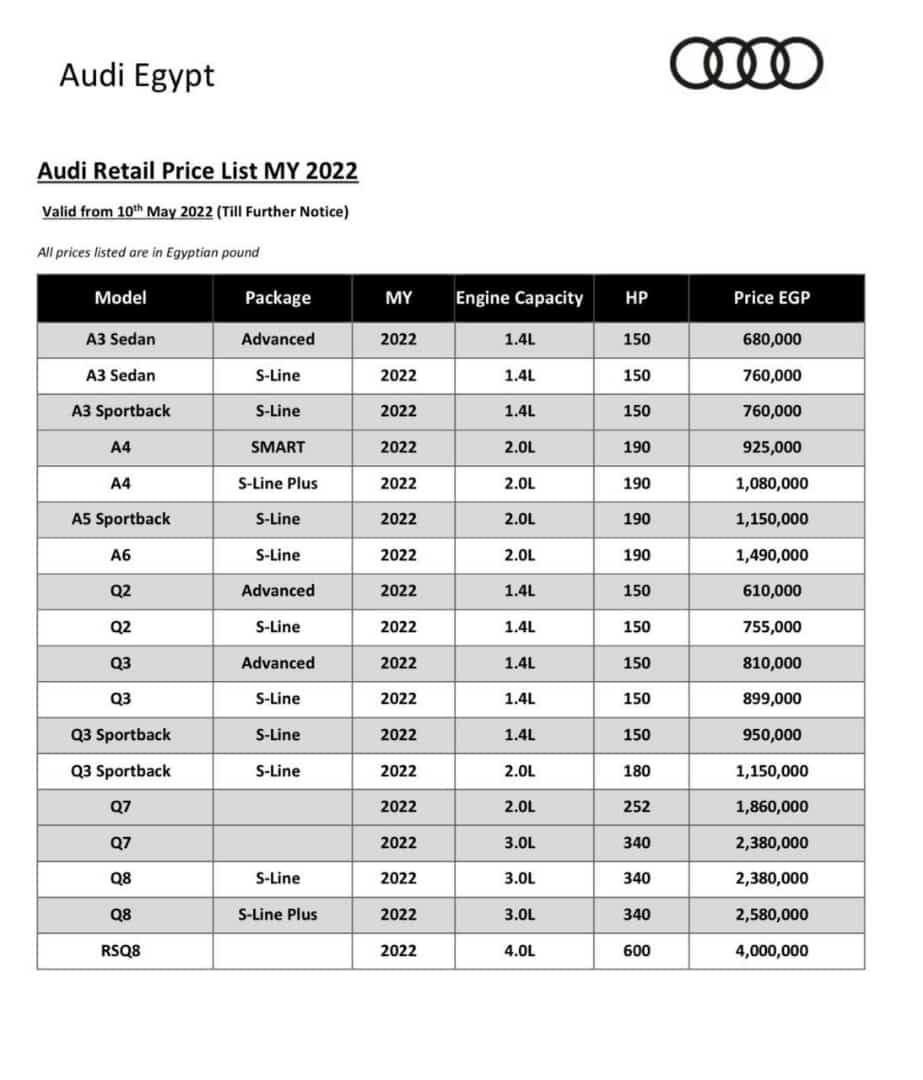 Audi Egypt

Audi Retail Price List MY 2022

Valid from 10$^{th}$ May 2022 (Till Further Notice)

All prices listed are in Egyptian pound

| Model | Package | MY | Engine Capacity | HP | Price EGP |
|---|---|---|---|---|---|
| A3 Sedan | Advanced | 2022 | 1.4L | 150 | 680,000 |
| A3 Sedan | S-Line | 2022 | 1.4L | 150 | 760,000 |
| A3 Sportback | S-Line | 2022 | 1.4L | 150 | 760,000 |
| A4 | SMART | 2022 | 2.0L | 190 | 925,000 |
| A4 | S-Line Plus | 2022 | 2.0L | 190 | 1,080,000 |
| A5 Sportback | S-Line | 2022 | 2.0L | 190 | 1,150,000 |
| A6 | S-Line | 2022 | 2.0L | 190 | 1,490,000 |
| Q2 | Advanced | 2022 | 1.4L | 150 | 610,000 |
| Q2 | S-Line | 2022 | 1.4L | 150 | 755,000 |
| Q3 | Advanced | 2022 | 1.4L | 150 | 810,000 |
| Q3 | S-Line | 2022 | 1.4L | 150 | 899,000 |
| Q3 Sportback | S-Line | 2022 | 1.4L | 150 | 950,000 |
| Q3 Sportback | S-Line | 2022 | 2.0L | 180 | 1,150,000 |
| Q7 | | 2022 | 2.0L | 252 | 1,860,000 |
| Q7 | | 2022 | 3.0L | 340 | 2,380,000 |
| Q8 | S-Line | 2022 | 3.0L | 340 | 2,380,000 |
| Q8 | S-Line Plus | 2022 | 3.0L | 340 | 2,580,000 |
| RSQ8 | | 2022 | 4.0L | 600 | 4,000,000 |